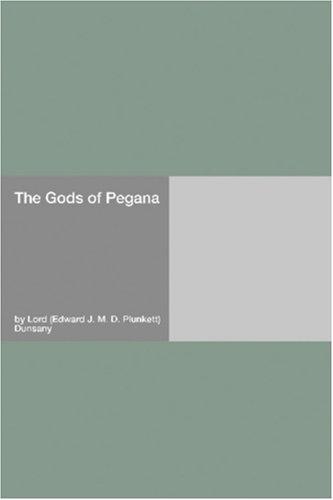 The Gods of Pegana

by Lord (Edward J. M. D. Plunkett) Dunsany